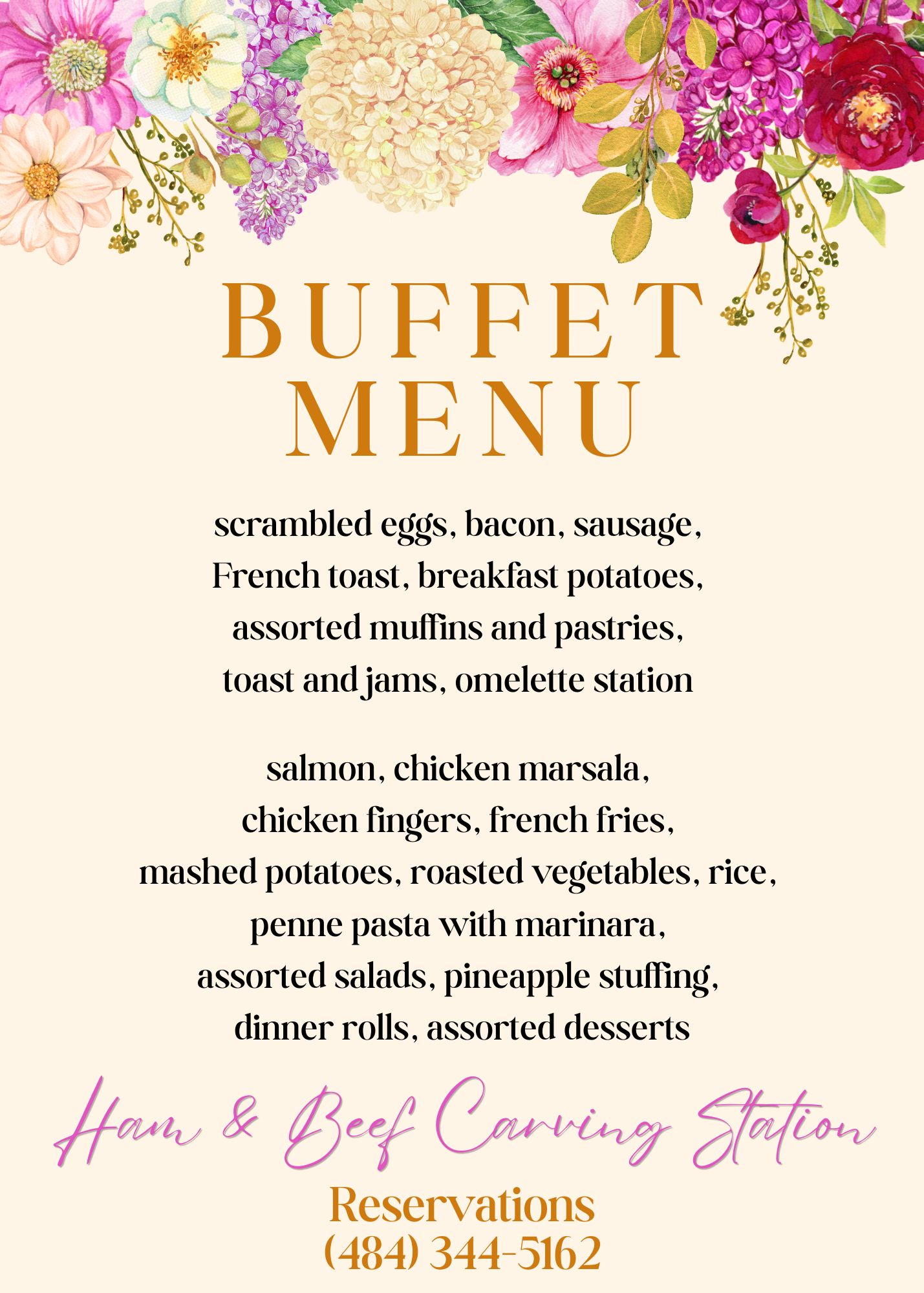 BUFFET
MENU

scrambled eggs, bacon, sausage, French toast, breakfast potatoes, assorted muffins and pastries, toast and jams, omelette station

salmon, chicken marsala, chicken fingers, french fries, mashed potatoes, roasted vegetables, rice, penne pasta with marinara, assorted salads, pineapple stuffing, dinner rolls, assorted desserts

Ham & Beef Carving Station

Reservations
(484) 344-5162